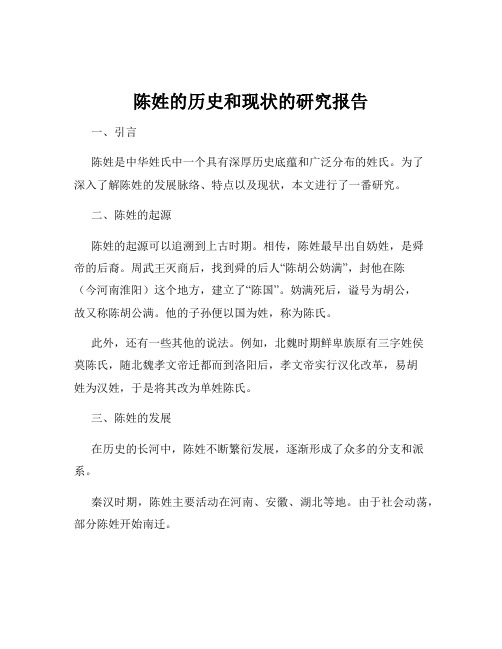 陈姓的历史和现状的研究报告

一、引言

陈姓是中华姓氏中一个具有深厚历史底蕴和广泛分布的姓氏。为了深入了解陈姓的发展脉络、特点以及现状，本文进行了一番研究。

二、陈姓的起源

陈姓的起源可以追溯到上古时期。相传，陈姓最早出自妫姓，是舜帝的后裔。周武王灭商后，找到舜的后人“陈胡公妫满”，封他在陈（今河南淮阳）这个地方，建立了“陈国”。妫满死后，谥号为胡公，故又称陈胡公满。他的子孙便以国为姓，称为陈氏。

此外，还有一些其他的说法。例如，北魏时期鲜卑族原有三字姓侯莫陈氏，随北魏孝文帝迁都而到洛阳后，孝文帝实行汉化改革，易胡姓为汉姓，于是将其改为单姓陈氏。

三、陈姓的发展

在历史的长河中，陈姓不断繁衍发展，逐渐形成了众多的分支和派系。

秦汉时期，陈姓主要活动在河南、安徽、湖北等地。由于社会动荡，部分陈姓开始南迁。